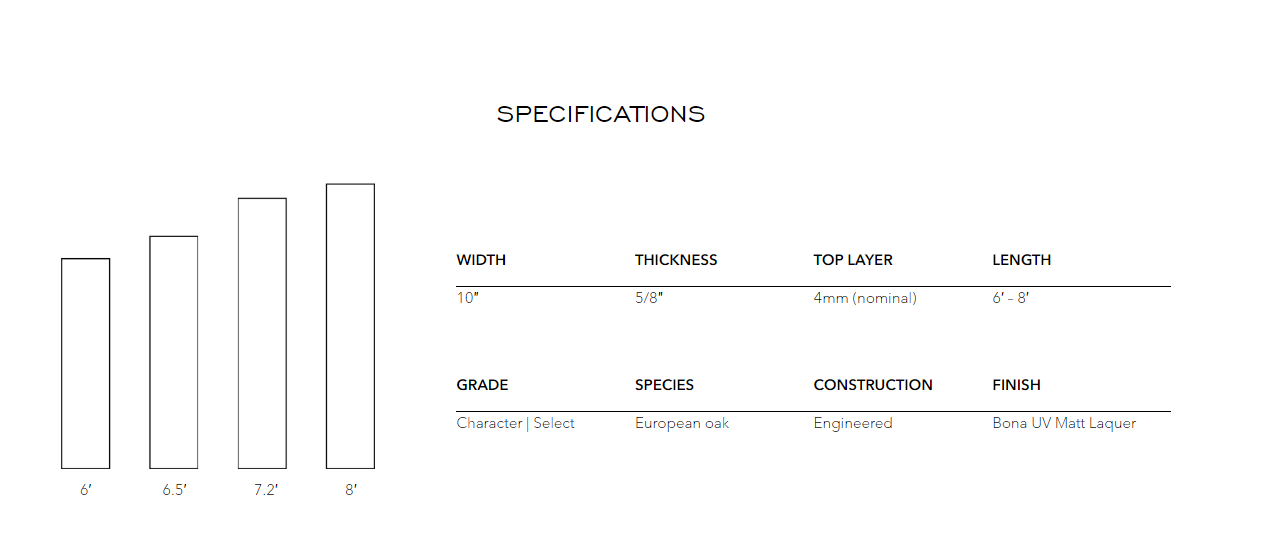 SPECIFICATIONS

6'
6.5'
7.2'
8'

| WIDTH | THICKNESS | TOP LAYER | LENGTH |
|---|---|---|---|
| 10" | 5/8" | 4mm (nominal) | 6' - 8' |

| GRADE | SPECIES | CONSTRUCTION | FINISH |
|---|---|---|---|
| Character \| Select | European oak | Engineered | Bona UV Matt Laquer |